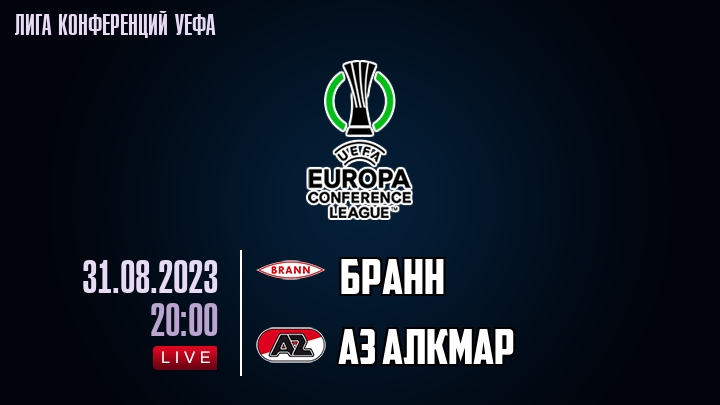 ЛИГА КОНФЕРЕНЦИЙ УЕФА

UEFA
EUROPA
CONFERENCE
LEAGUE™

31.08.2023
20:00
LIVE

BRANN
БРАНН

AZ
АЗ АЛКМАР